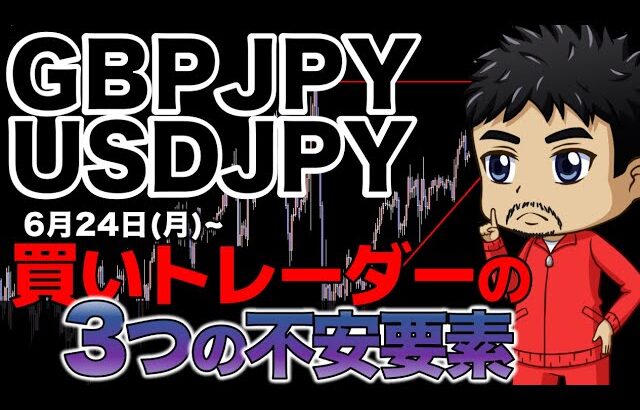 GBPJPY
USDJPY

6月24日(月)~

買いトレーダーの
3つの不安要素